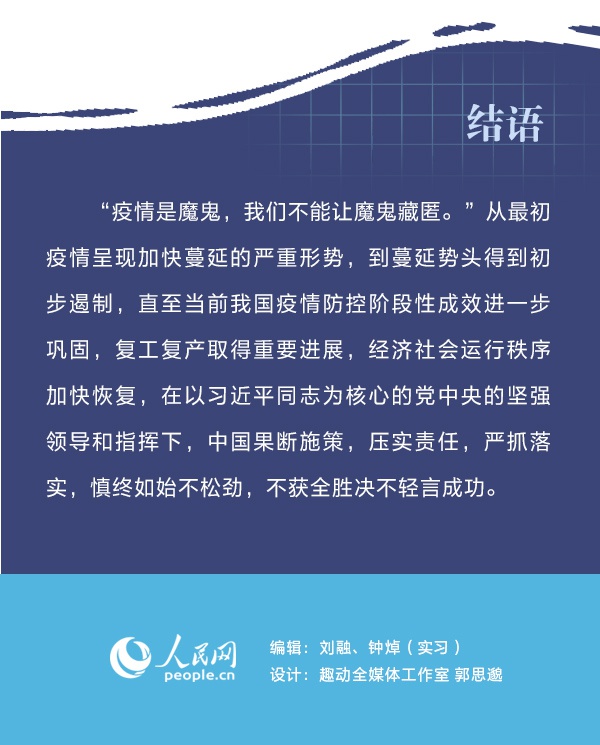 结语

“疫情是魔鬼，我们不能让魔鬼藏匿。”从最初疫情呈现加快蔓延的严重形势，到蔓延势头得到初步遏制，直至当前我国疫情防控阶段性成效进一步巩固，复工复产取得重要进展，经济社会运行秩序加快恢复，在以习近平同志为核心的党中央的坚强领导和指挥下，中国果断施策，压实责任，严抓落实，慎终如始不松劲，不获全胜决不轻言成功。

人民网
people.cn

编辑：刘融、钟焯（实习）
设计：趣动全媒体工作室 郭思邈